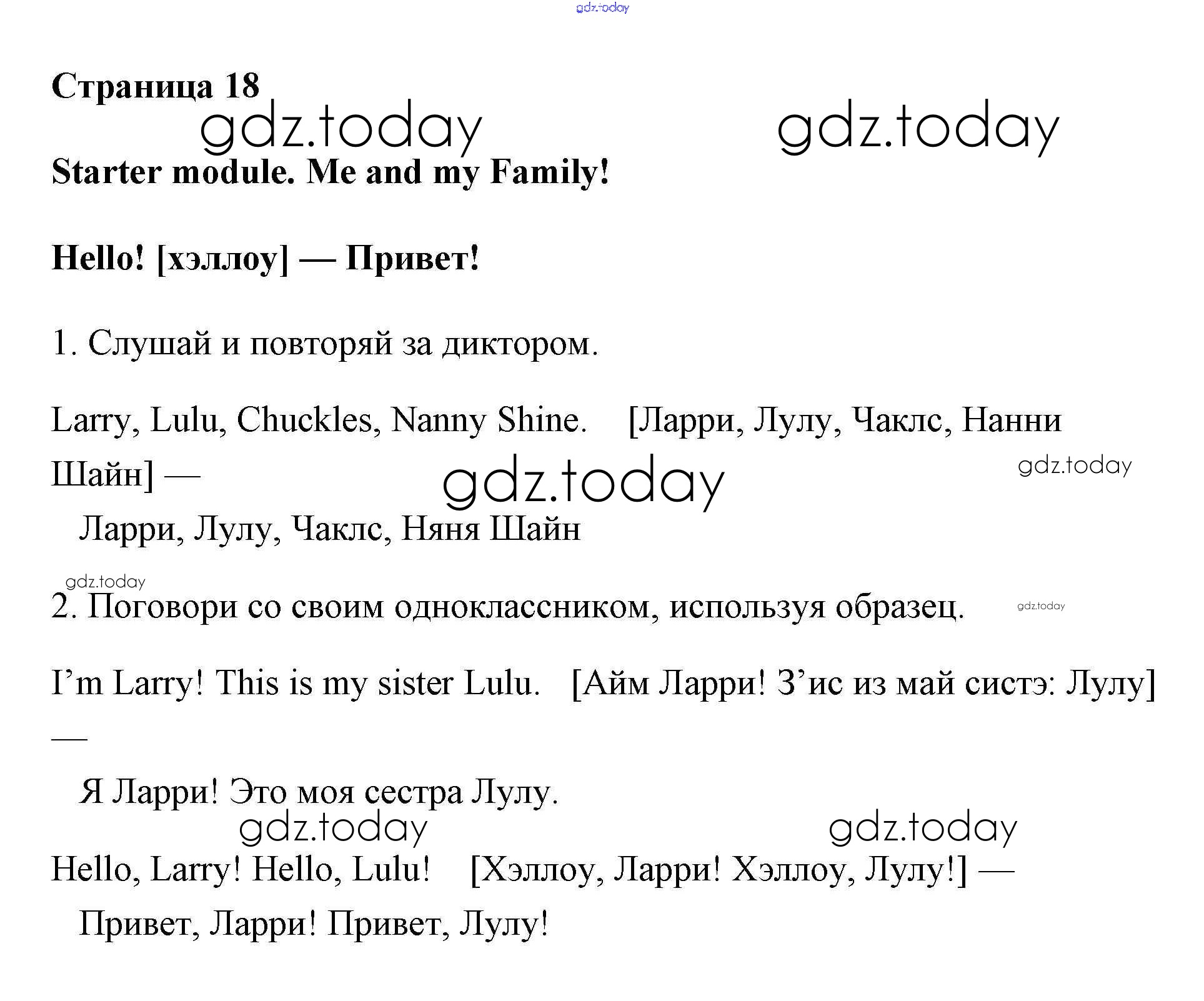 gdz.today

Страница 18

gdz.today gdz.today

Starter module. Me and my Family!

Hello! [хэллоу] — Привет!

1. Слушай и повторяй за диктором.

Larry, Lulu, Chuckles, Nanny Shine. [Ларри, Лулу, Чаклс, Нанни Шайн] —

gdz.today gdz.today

Ларри, Лулу, Чаклс, Няня Шайн

gdz.today

2. Поговори со своим одноклассником, используя образец.

gdz.today

I’m Larry! This is my sister Lulu. [Айм Ларри! З’ис из май систэ: Лулу] —

Я Ларри! Это моя сестра Лулу.

gdz.today gdz.today

Hello, Larry! Hello, Lulu! [Хэллоу, Ларри! Хэллоу, Лулу!] —

Привет, Ларри! Привет, Лулу!